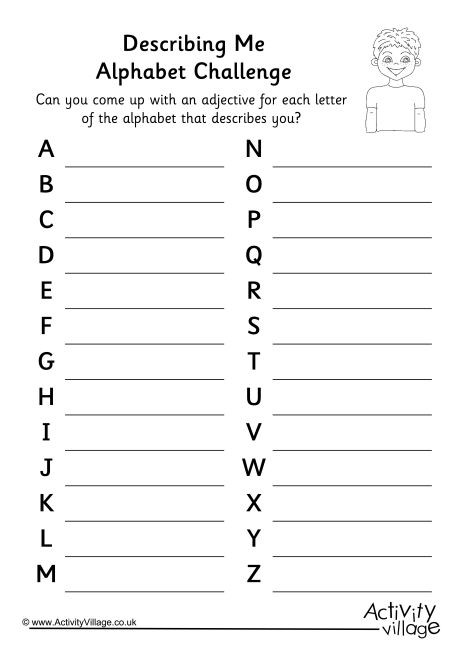 Describing Me
Alphabet Challenge

Can you come up with an adjective for each letter of the alphabet that describes you?

A
B
C
D
E
F
G
H
I
J
K
L
M

N
O
P
Q
R
S
T
U
V
W
X
Y
Z

© www.ActivityVillage.co.uk

Activity village